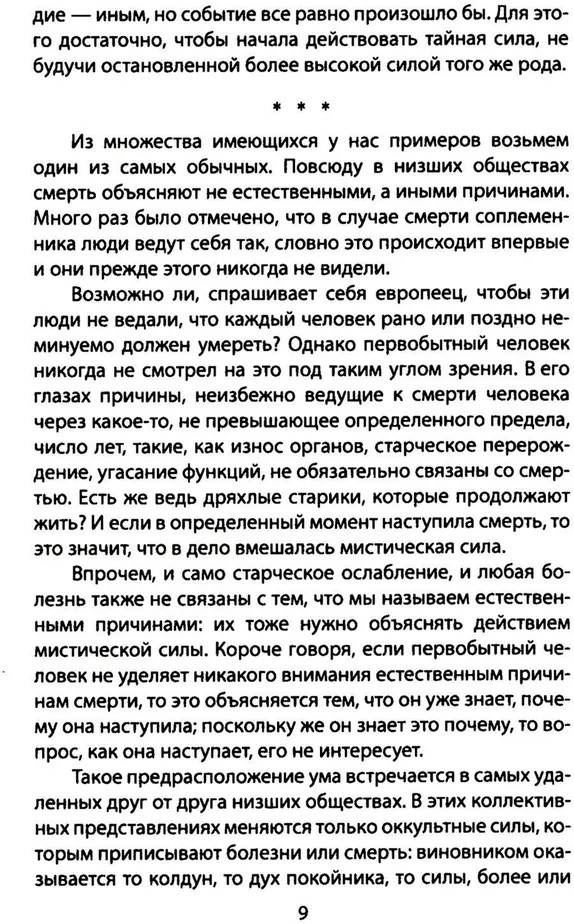 дие — иным, но событие все равно произошло бы. Для этого достаточно, чтобы начала действовать тайная сила, не будучи остановленной более высокой силой того же рода.

* * *

Из множества имеющихся у нас примеров возьмем один из самых обычных. Повсюду в низших обществах смерть объясняют не естественными, а иными причинами. Много раз было отмечено, что в случае смерти соплеменника люди ведут себя так, словно это происходит впервые и они прежде этого никогда не видели.

Возможно ли, спрашивает себя европеец, чтобы эти люди не ведали, что каждый человек рано или поздно неминуемо должен умереть? Однако первобытный человек никогда не смотрел на это под таким углом зрения. В его глазах причины, неизбежно ведущие к смерти человека через какое-то, не превышающее определенного предела, число лет, такие, как износ органов, старческое перерождение, угасание функций, не обязательно связаны со смертью. Есть же ведь дряхлые старики, которые продолжают жить? И если в определенный момент наступила смерть, то это значит, что в дело вмешалась мистическая сила.

Впрочем, и само старческое ослабление, и любая болезнь также не связаны с тем, что мы называем естественными причинами: их тоже нужно объяснять действием мистической силы. Короче говоря, если первобытный человек не уделяет никакого внимания естественным причинам смерти, то это объясняется тем, что он уже знает, почему она наступила; поскольку же он знает это почему, то вопрос, как она наступает, его не интересует.

Такое предрасположение ума встречается в самых удаленных друг от друга низших обществах. В этих коллективных представлениях меняются только оккультные силы, которым приписывают болезни или смерть: виновником оказывается то колдун, то дух покойника, то силы, более или

9